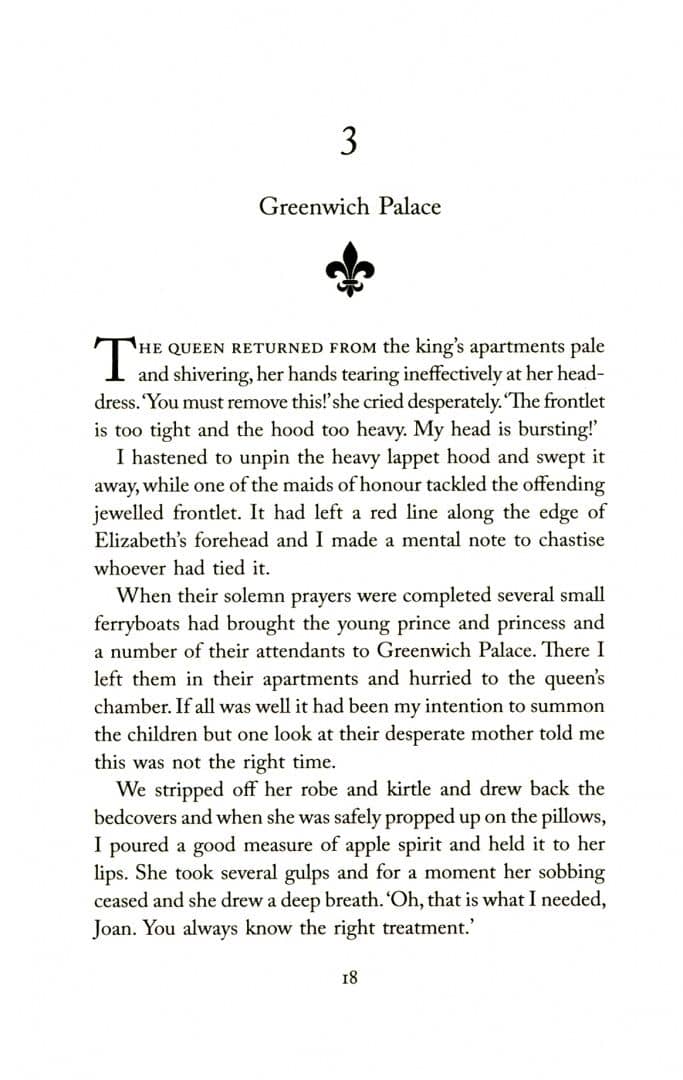 3

Greenwich Palace

THE QUEEN RETURNED FROM the king's apartments pale and shivering, her hands tearing ineffectively at her headdress. 'You must remove this!' she cried desperately. 'The frontlet is too tight and the hood too heavy. My head is bursting!'

I hastened to unpin the heavy lappet hood and swept it away, while one of the maids of honour tackled the offending jewelled frontlet. It had left a red line along the edge of Elizabeth's forehead and I made a mental note to chastise whoever had tied it.

When their solemn prayers were completed several small ferryboats had brought the young prince and princess and a number of their attendants to Greenwich Palace. There I left them in their apartments and hurried to the queen's chamber. If all was well it had been my intention to summon the children but one look at their desperate mother told me this was not the right time.

We stripped off her robe and kirtle and drew back the bedcovers and when she was safely propped up on the pillows, I poured a good measure of apple spirit and held it to her lips. She took several gulps and for a moment her sobbing ceased and she drew a deep breath. 'Oh, that is what I needed, Joan. You always know the right treatment.'

18